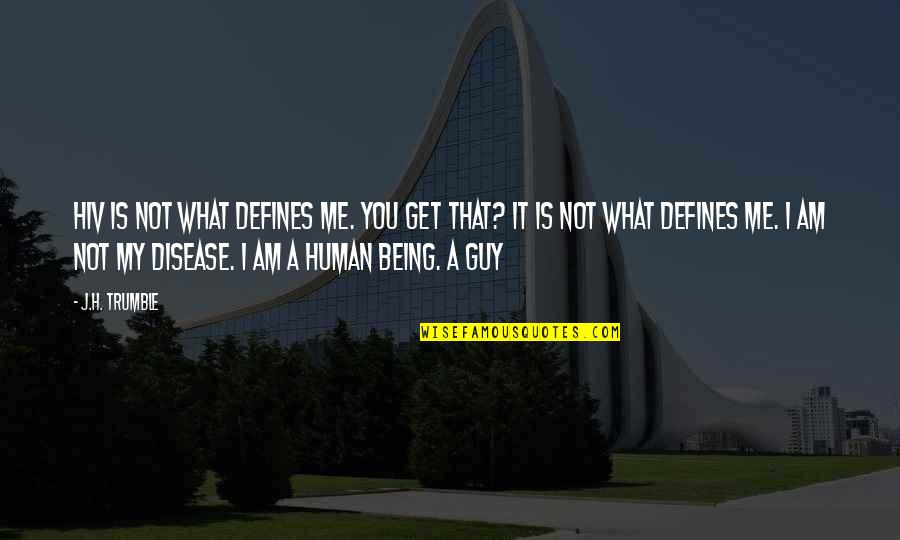 HIV IS NOT WHAT DEFINES ME. YOU GET THAT? IT IS NOT WHAT DEFINES ME. I AM NOT MY DISEASE. I AM A HUMAN BEING. A GUY

- J.H. TRUMBLE

WISEFAMOUSQUOTES.COM